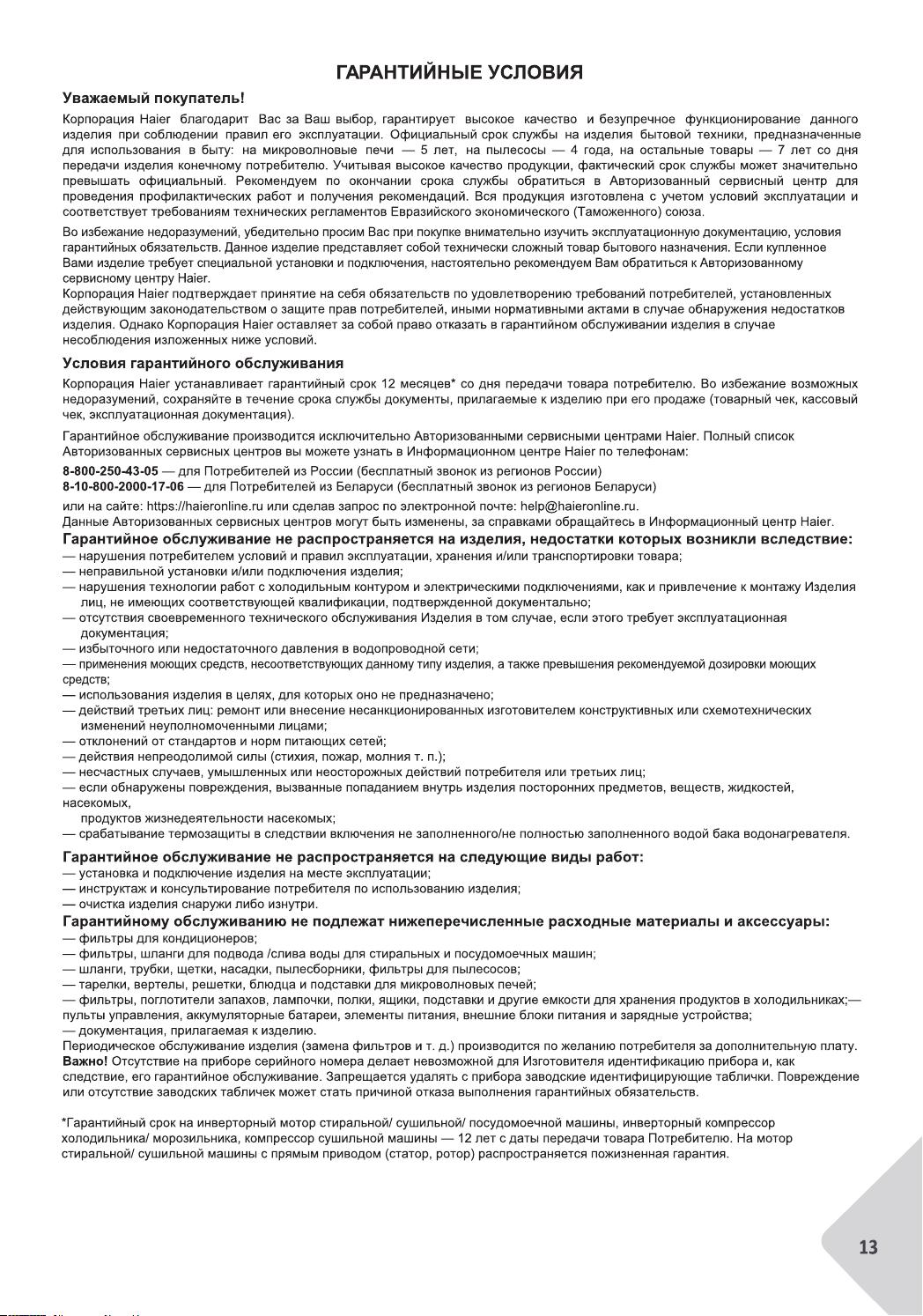 ГАРАНТИЙНЫЕ УСЛОВИЯ

Уважаемый покупатель!

Корпорация Haier благодарит Вас за Ваш выбор, гарантирует высокое качество и безупречное функционирование данного изделия при соблюдении правил его эксплуатации. Официальный срок службы на изделия бытовой техники, предназначенные для использования в быту: на микроволновые печи — 5 лет, на пылесосы — 4 года, на остальные товары — 7 лет со дня передачи изделия конечному потребителю. Учитывая высокое качество продукции, фактический срок службы может значительно превышать официальный. Рекомендуем по окончании срока службы обратиться в Авторизованный сервисный центр для проведения профилактических работ и получения рекомендаций. Вся продукция изготовлена с учетом условий эксплуатации и соответствует требованиям технических регламентов Евразийского экономического (Таможенного) союза.

Во избежание недоразумений, убедительно просим Вас при покупке внимательно изучить эксплуатационную документацию, условия гарантийных обязательств. Данное изделие представляет собой технически сложный товар бытового назначения. Если купленное Вами изделие требует специальной установки и подключения, настоятельно рекомендуем Вам обратиться к Авторизованному сервисному центру Haier.
Корпорация Haier подтверждает принятие на себя обязательств по удовлетворению требований потребителей, установленных действующим законодательством о защите прав потребителей, иными нормативными актами в случае обнаружения недостатков изделия. Однако Корпорация Haier оставляет за собой право отказать в гарантийном обслуживании изделия в случае несоблюдения изложенных ниже условий.

Условия гарантийного обслуживания

Корпорация Haier устанавливает гарантийный срок 12 месяцев* со дня передачи товара потребителю. Во избежание возможных недоразумений, сохраняйте в течение срока службы документы, прилагаемые к изделию при его продаже (товарный чек, кассовый чек, эксплуатационная документация).

Гарантийное обслуживание производится исключительно Авторизованными сервисными центрами Haier. Полный список Авторизованных сервисных центров вы можете узнать в Информационном центре Haier по телефонам:

8-800-250-43-05 — для Потребителей из России (бесплатный звонок из регионов России)
8-10-800-2000-17-06 — для Потребителей из Беларуси (бесплатный звонок из регионов Беларуси)

или на сайте: https://haieronline.ru или сделав запрос по электронной почте: help@haieronline.ru.
Данные Авторизованных сервисных центров могут быть изменены, за справками обращайтесь в Информационный центр Haier.

Гарантийное обслуживание не распространяется на изделия, недостатки которых возникли вследствие:
— нарушения потребителем условий и правил эксплуатации, хранения и/или транспортировки товара;
— неправильной установки и/или подключения изделия;
— нарушения технологии работ с холодильным контуром и электрическими подключениями, как и привлечение к монтажу Изделия лиц, не имеющих соответствующей квалификации, подтвержденной документально;
— отсутствия своевременного технического обслуживания Изделия в том случае, если этого требует эксплуатационная документация;
— избыточного или недостаточного давления в водопроводной сети;
— применения моющих средств, несоответствующих данному типу изделия, а также превышения рекомендуемой дозировки моющих средств;
— использования изделия в целях, для которых оно не предназначено;
— действий третьих лиц: ремонт или внесение несанкционированных изготовителем конструктивных или схемотехнических изменений неуполномоченными лицами;
— отклонений от стандартов и норм питающих сетей;
— действия непреодолимой силы (стихия, пожар, молния т. п.);
— несчастных случаев, умышленных или неосторожных действий потребителя или третьих лиц;
— если обнаружены повреждения, вызванные попаданием внутрь изделия посторонних предметов, веществ, жидкостей, насекомых,
продуктов жизнедеятельности насекомых;
— срабатывание термозащиты в следствии включения не заполненного/не полностью заполненного водой бака водонагревателя.

Гарантийное обслуживание не распространяется на следующие виды работ:
— установка и подключение изделия на месте эксплуатации;
— инструктаж и консультирование потребителя по использованию изделия;
— очистка изделия снаружи либо изнутри.

Гарантийному обслуживанию не подлежат нижеперечисленные расходные материалы и аксессуары:
— фильтры для кондиционеров;
— фильтры, шланги для подвода /слива воды для стиральных и посудомоечных машин;
— шланги, трубки, щетки, насадки, пылесборники, фильтры для пылесосов;
— тарелки, вертелы, решетки, блюдца и подставки для микроволновых печей;
— фильтры, поглотители запахов, лампочки, полки, ящики, подставки и другие емкости для хранения продуктов в холодильниках;— пульты управления, аккумуляторные батареи, элементы питания, внешние блоки питания и зарядные устройства;
— документация, прилагаемая к изделию.
Периодическое обслуживание изделия (замена фильтров и т. д.) производится по желанию потребителя за дополнительную плату.
Важно! Отсутствие на приборе серийного номера делает невозможной для Изготовителя идентификацию прибора и, как следствие, его гарантийное обслуживание. Запрещается удалять с прибора заводские идентифицирующие таблички. Повреждение или отсутствие заводских табличек может стать причиной отказа выполнения гарантийных обязательств.

*Гарантийный срок на инверторный мотор стиральной/ сушильной/ посудомоечной машины, инверторный компрессор холодильника/ морозильника, компрессор сушильной машины — 12 лет с даты передачи товара Потребителю. На мотор стиральной/ сушильной машины с прямым приводом (статор, ротор) распространяется пожизненная гарантия.

13